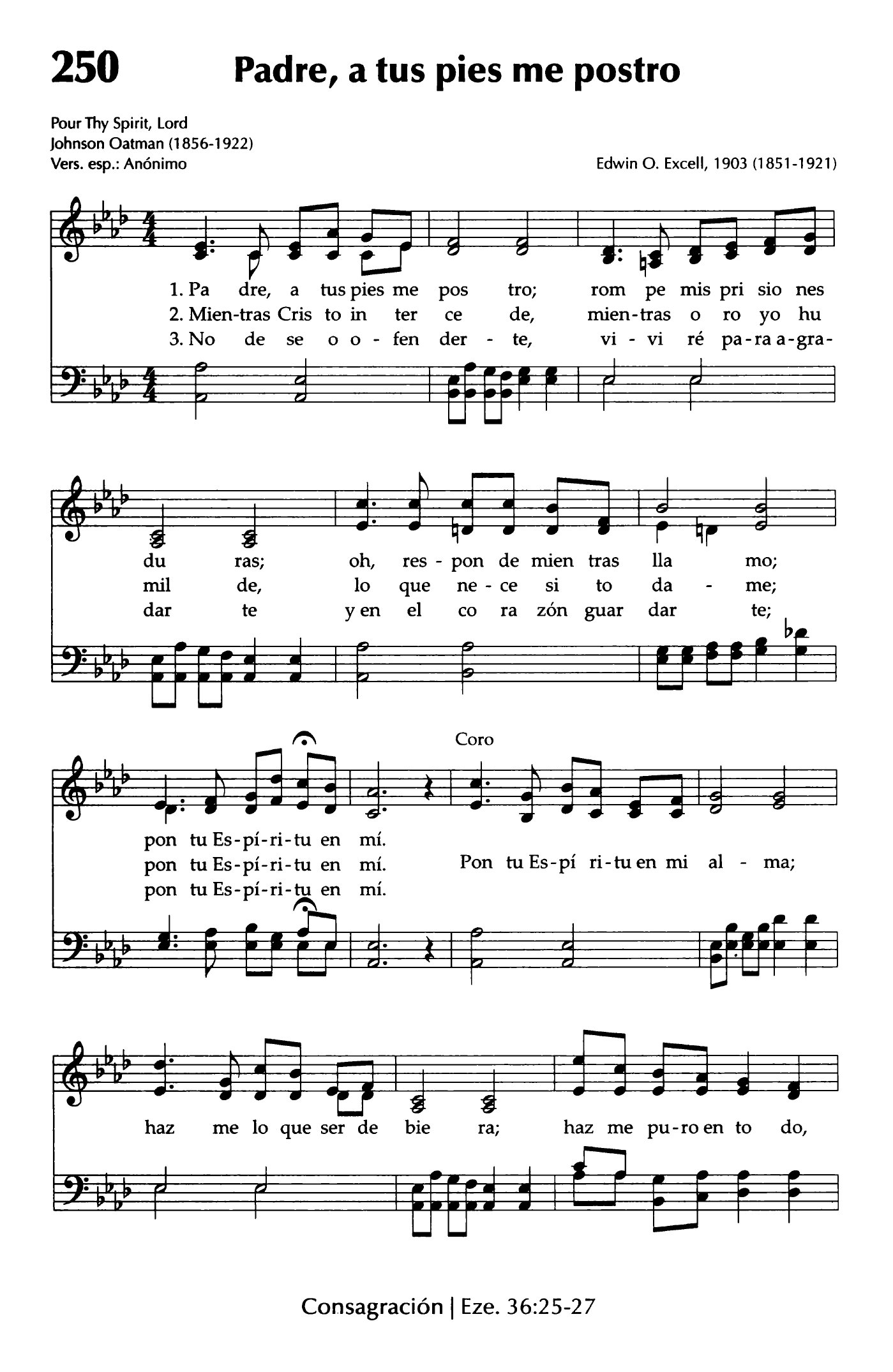 250 Padre, a tus pies me postro

Pour Thy Spirit, Lord
Johnson Oatman (1856-1922)
Vers. esp.: Anónimo

Edwin O. Excell, 1903 (1851-1921)

1. Pa dre, a tus pies me pos tro; rom pe mis pri sio nes
2. Mien-tras Cris to in ter ce de, mien-tras o ro yo hu
3. No de se o o - fen der - te, vi - vi ré pa-ra a-gra-

du ras; oh, res - pon de mien tras lla mo;
mil de, lo que ne - ce si to da - me;
dar te y en el co ra zón guar dar te;

Coro

pon tu Es-pí-ri-tu en mí.
pon tu Es-pí-ri-tu en mí. Pon tu Es-pí ri-tu en mi al - ma;
pon tu Es-pí-ri-tu en mí.

haz me lo que ser de bie ra; haz me pu-ro en to do,

Consagración | Eze. 36:25-27